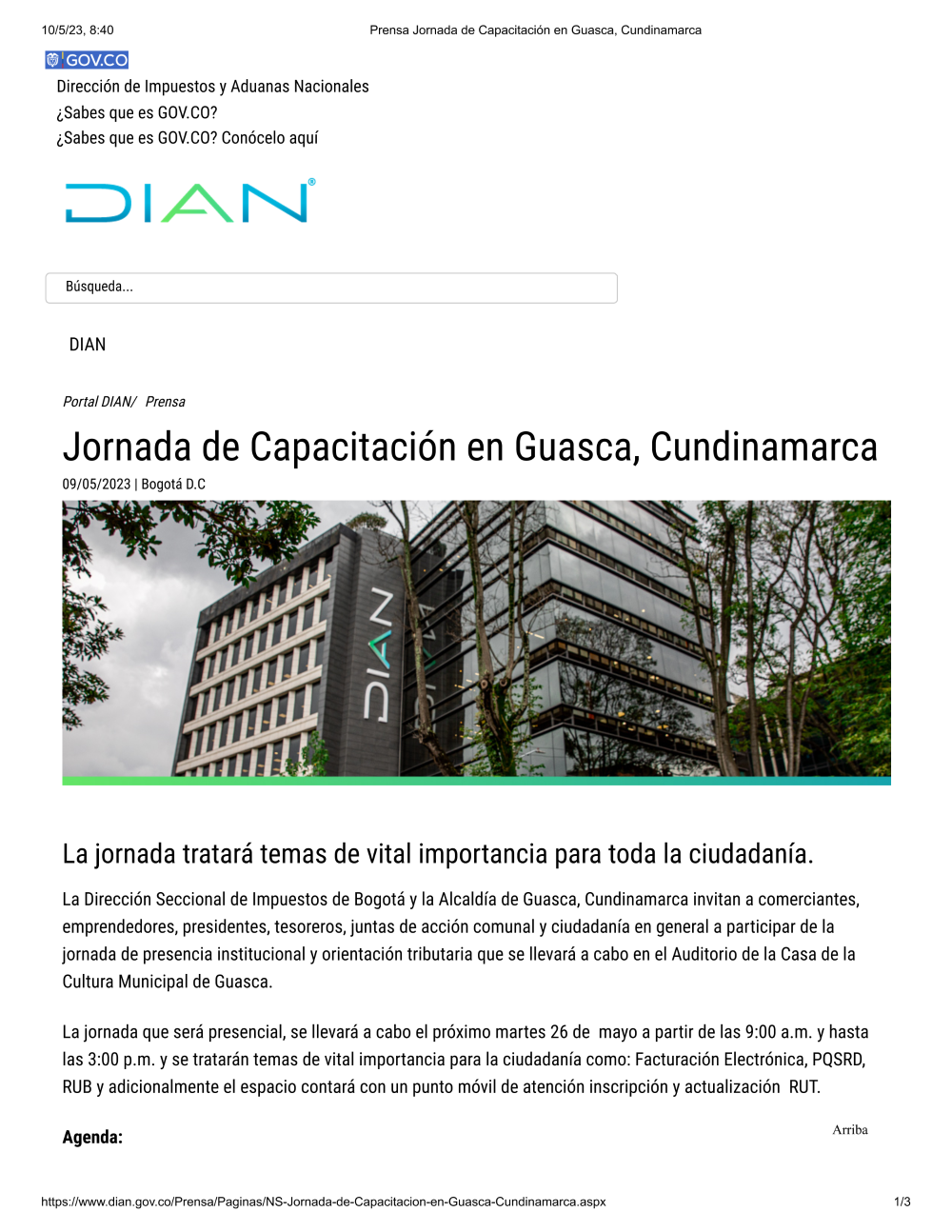 10/5/23, 8:40 Prensa Jornada de Capacitación en Guasca, Cundinamarca

GOV.CO

Dirección de Impuestos y Aduanas Nacionales
¿Sabes que es GOV.CO?
¿Sabes que es GOV.CO? Conócelo aquí

DIAN

Búsqueda...

DIAN

Portal DIAN/ Prensa

Jornada de Capacitación en Guasca, Cundinamarca

09/05/2023 | Bogotá D.C

DIAN

La jornada tratará temas de vital importancia para toda la ciudadanía.

La Dirección Seccional de Impuestos de Bogotá y la Alcaldía de Guasca, Cundinamarca invitan a comerciantes, emprendedores, presidentes, tesoreros, juntas de acción comunal y ciudadanía en general a participar de la jornada de presencia institucional y orientación tributaria que se llevará a cabo en el Auditorio de la Casa de la Cultura Municipal de Guasca.

La jornada que será presencial, se llevará a cabo el próximo martes 26 de mayo a partir de las 9:00 a.m. y hasta las 3:00 p.m. y se tratarán temas de vital importancia para la ciudadanía como: Facturación Electrónica, PQSRD, RUB y adicionalmente el espacio contará con un punto móvil de atención inscripción y actualización RUT.

Agenda:

Arriba

https://www.dian.gov.co/Prensa/Paginas/NS-Jornada-de-Capacitacion-en-Guasca-Cundinamarca.aspx 1/3